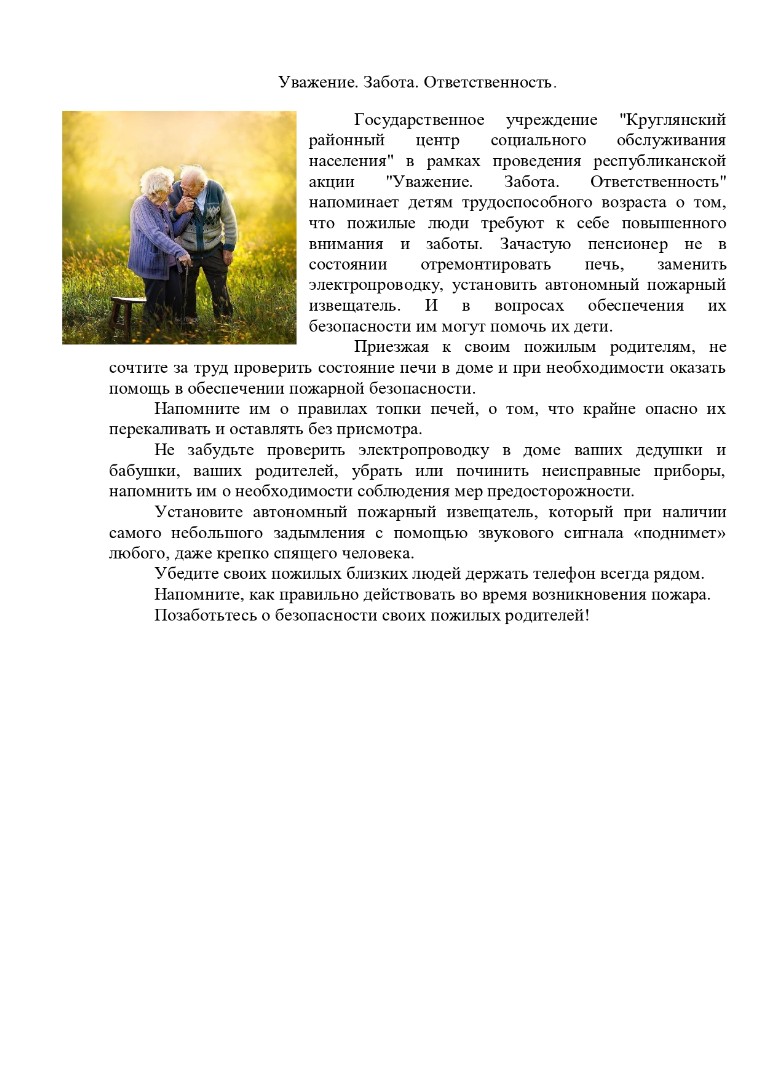 Уважение. Забота. Ответственность.

Государственное учреждение "Круглянский районный центр социального обслуживания населения" в рамках проведения республиканской акции "Уважение. Забота. Ответственность" напоминает детям трудоспособного возраста о том, что пожилые люди требуют к себе повышенного внимания и заботы. Зачастую пенсионер не в состоянии отремонтировать печь, заменить электропроводку, установить автономный пожарный извещатель. И в вопросах обеспечения их безопасности им могут помочь их дети.

Приезжая к своим пожилым родителям, не сочтите за труд проверить состояние печи в доме и при необходимости оказать помощь в обеспечении пожарной безопасности.

Напомните им о правилах топки печей, о том, что крайне опасно их перекаливать и оставлять без присмотра.

Не забудьте проверить электропроводку в доме ваших дедушки и бабушки, ваших родителей, убрать или починить неисправные приборы, напомнить им о необходимости соблюдения мер предосторожности.

Установите автономный пожарный извещатель, который при наличии самого небольшого задымления с помощью звукового сигнала «поднимет» любого, даже крепко спящего человека.

Убедите своих пожилых близких людей держать телефон всегда рядом.

Напомните, как правильно действовать во время возникновения пожара.

Позаботьтесь о безопасности своих пожилых родителей!